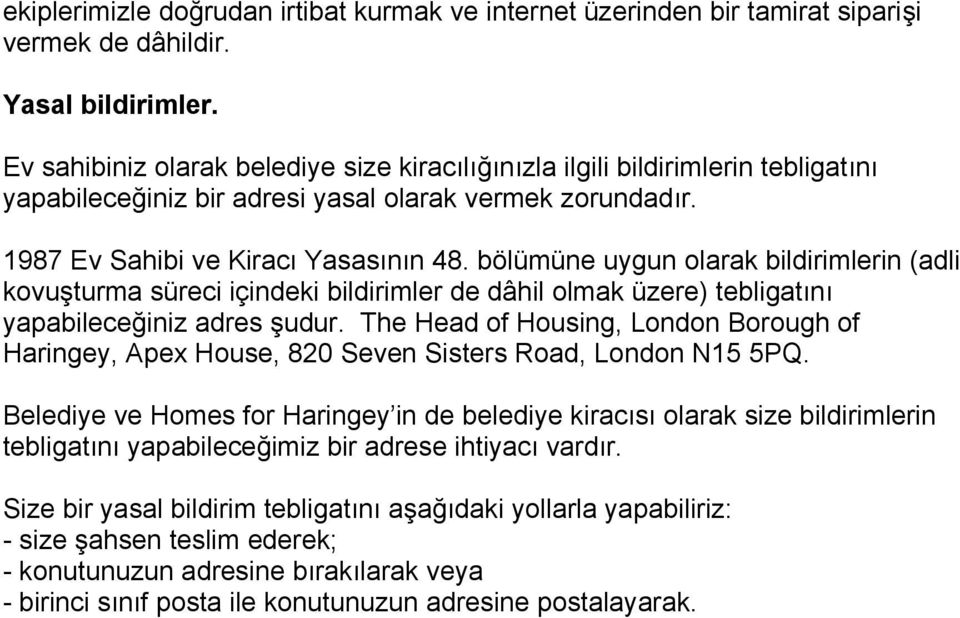 ekiplerimizle doğrudan irtibat kurmak ve internet üzerinden bir tamirat siparişi vermek de dâhildir.

Yasal bildirimler.

Ev sahibiniz olarak belediye size kiracılığınızla ilgili bildirimlerin tebligatını yapabileceğiniz bir adresi yasal olarak vermek zorundadır.

1987 Ev Sahibi ve Kiracı Yasasının 48. bölümüne uygun olarak bildirimlerin (adli kovuşturma süreci içindeki bildirimler de dâhil olmak üzere) tebligatını yapabileceğiniz adres şudur. The Head of Housing, London Borough of Haringey, Apex House, 820 Seven Sisters Road, London N15 5PQ.

Belediye ve Homes for Haringey'in de belediye kiracısı olarak size bildirimlerin tebligatını yapabileceğimiz bir adrese ihtiyacı vardır.

Size bir yasal bildirim tebligatını aşağıdaki yollarla yapabiliriz:
- size şahsen teslim ederek;
- konutunuzun adresine bırakılarak veya
- birinci sınıf posta ile konutunuzun adresine postalayarak.